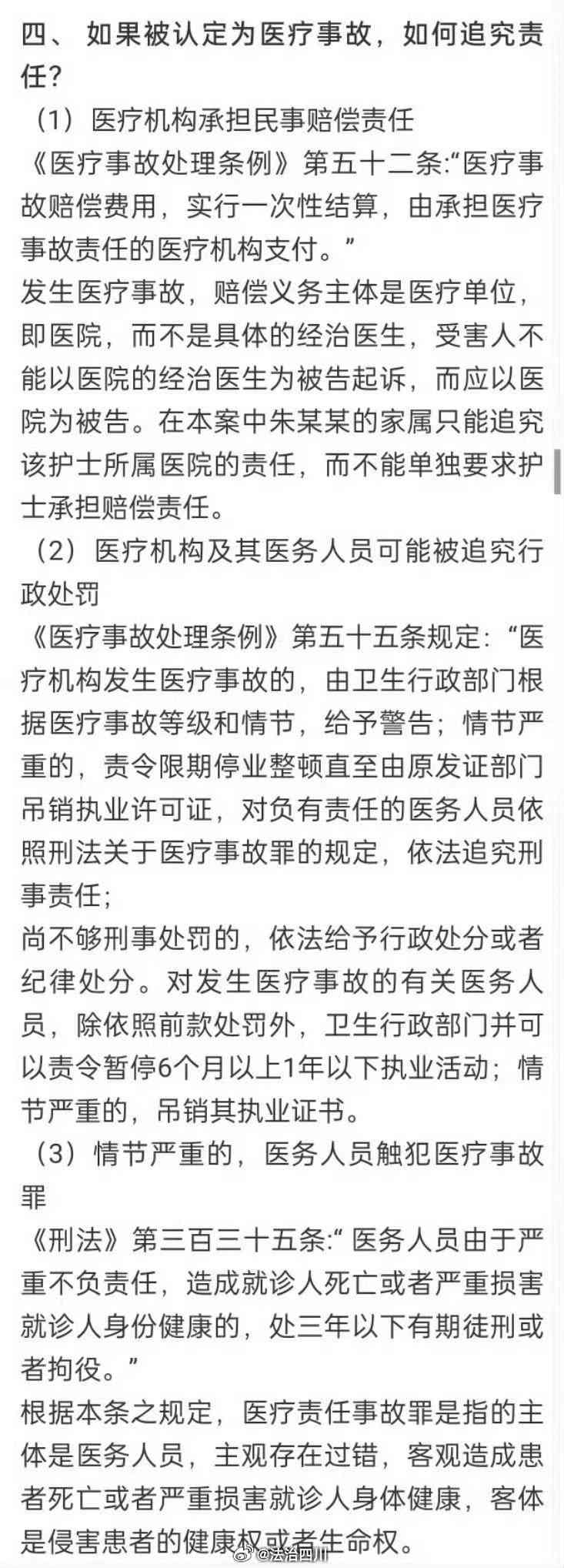 四、 如果被认定为医疗事故，如何追究责任?

（1）医疗机构承担民事赔偿责任

《医疗事故处理条例》第五十二条:“医疗事故赔偿费用，实行一次性结算，由承担医疗事故责任的医疗机构支付。”

发生医疗事故，赔偿义务主体是医疗单位，即医院，而不是具体的经治医生，受害人不能以医院的经治医生为被告起诉，而应以医院为被告。在本案中朱某某的家属只能追究该护士所属医院的责任，而不能单独要求护士承担赔偿责任。

（2）医疗机构及其医务人员可能被追究行政处罚

《医疗事故处理条例》第五十五条规定：“医疗机构发生医疗事故的，由卫生行政部门根据医疗事故等级和情节，给予警告；情节严重的，责令限期停业整顿直至由原发证部门吊销执业许可证，对负有责任的医务人员依照刑法关于医疗事故罪的规定，依法追究刑事责任;

尚不够刑事处罚的，依法给予行政处分或者纪律处分。对发生医疗事故的有关医务人员，除依照前款处罚外，卫生行政部门并可以责令暂停6个月以上1年以下执业活动；情节严重的，吊销其执业证书。

（3）情节严重的，医务人员触犯医疗事故罪

《刑法》第三百三十五条:“ 医务人员由于严重不负责任，造成就诊人死亡或者严重损害就诊人身份健康的，处三年以下有期徒刑或者拘役。”

根据本条之规定，医疗责任事故罪是指的主体是医务人员，主观存在过错，客观造成患者死亡或者严重损害就诊人身体健康，客体是侵害患者的健康权或者生命权。

@法治四川